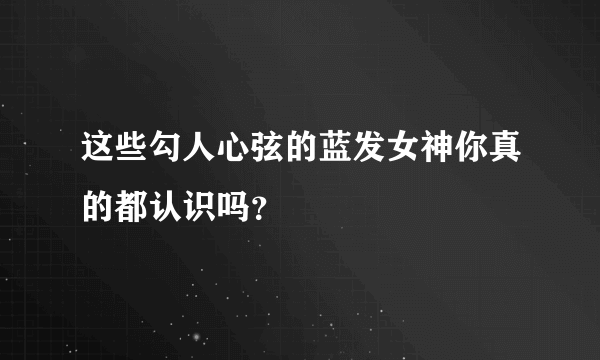 这些勾人心弦的蓝发女神你真的都认识吗？